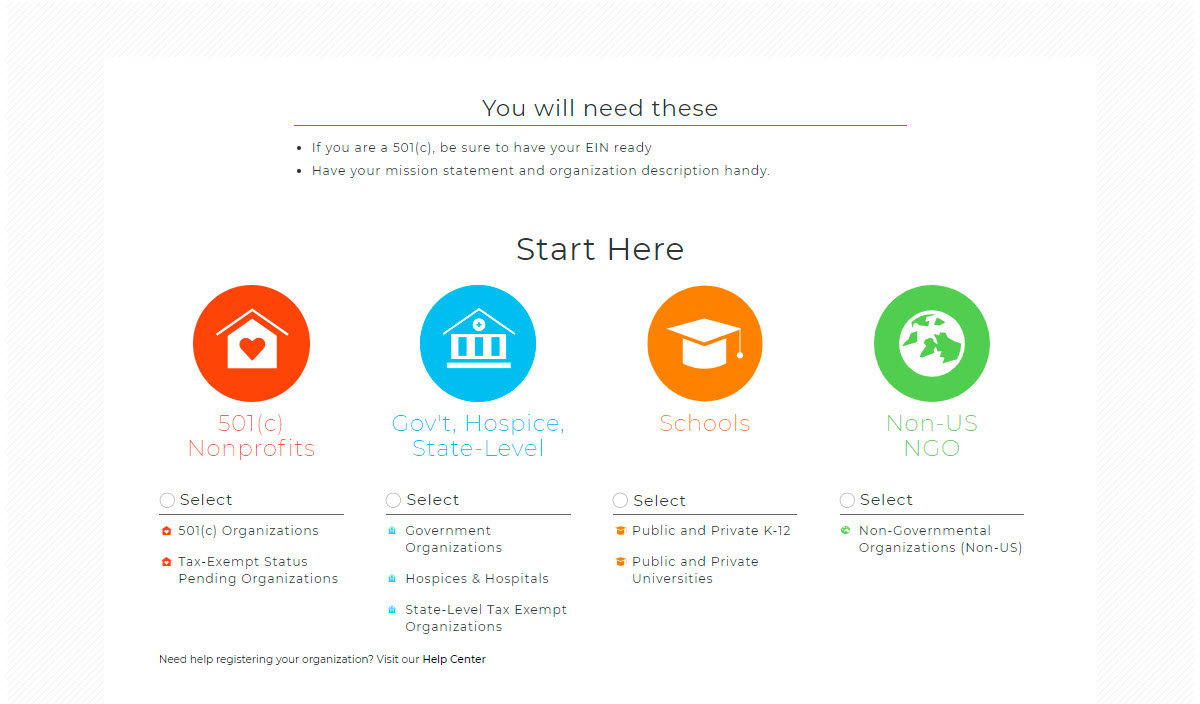 You will need these

- If you are a 501(c), be sure to have your EIN ready
- Have your mission statement and organization description handy.

Start Here

501(c) Nonprofits

Select

501(c) Organizations

Tax-Exempt Status Pending Organizations

Gov't, Hospice, State-Level

Select

Government Organizations

Hospices & Hospitals

State-Level Tax Exempt Organizations

Schools

Select

Public and Private K-12

Public and Private Universities

Non-US NGO

Select

Non-Governmental Organizations (Non-US)

Need help registering your organization? Visit our Help Center